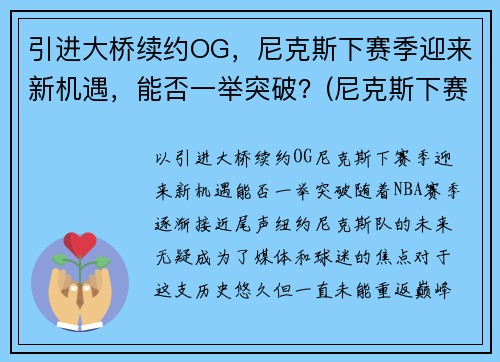 引进大桥续约OG，尼克斯下赛季迎来新机遇，能否一举突破？(尼克斯下赛

以引进大桥续约OG尼克斯下赛季迎来新机遇能否一举突破随着NBA赛季逐渐接近尾声纽约尼克斯队的未来无疑成为了媒体和球迷的焦点对于这支历史悠久但一直未能重返巅峰